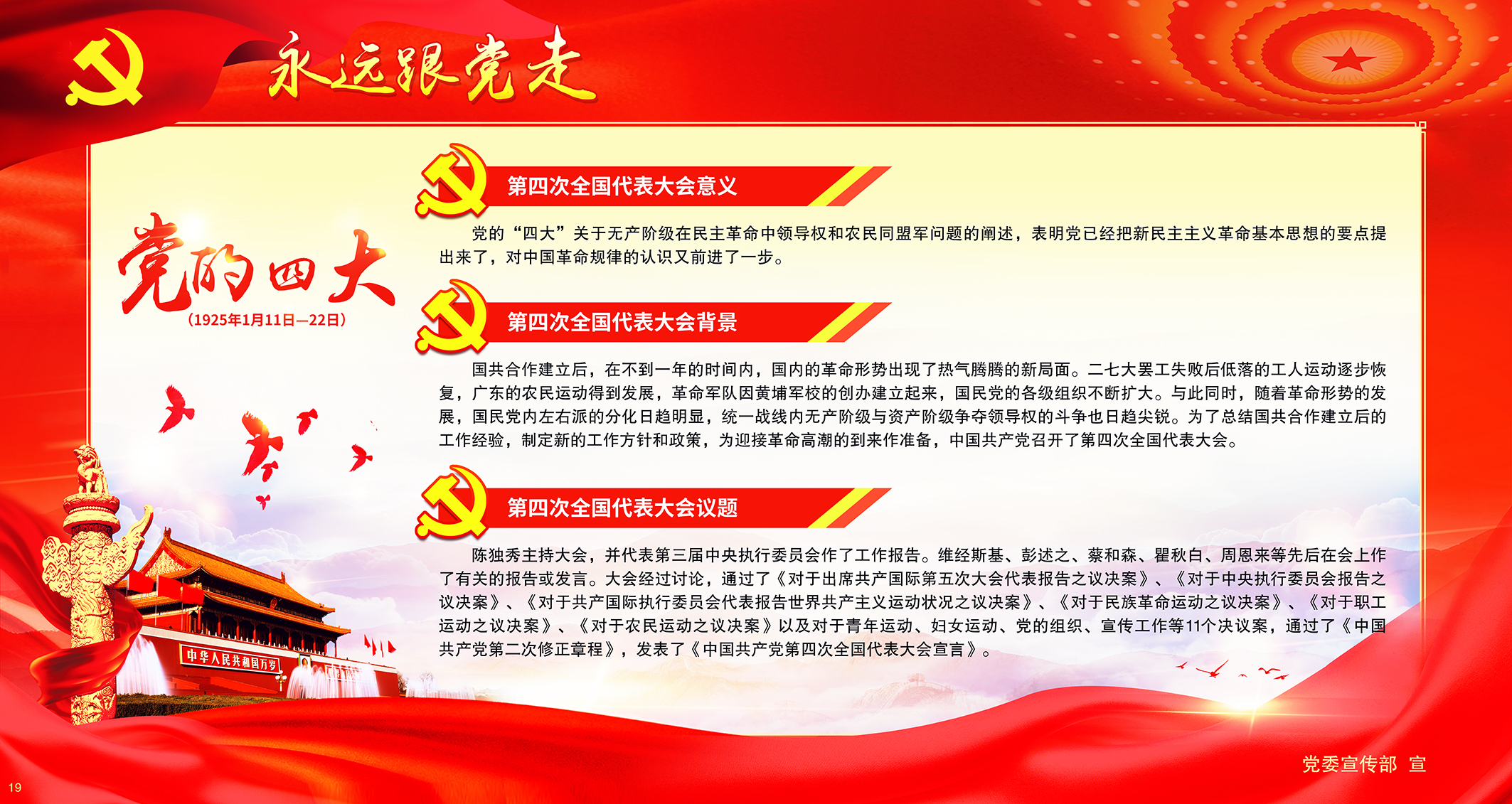 永远跟党走

党的四大
（1925年1月11日—22日）

第四次全国代表大会意义

党的“四大”关于无产阶级在民主革命中领导权和农民同盟军问题的阐述，表明党已经把新民主主义革命基本思想的要点提出来了，对中国革命规律的认识又前进了一步。

第四次全国代表大会背景

国共合作建立后，在不到一年的时间内，国内的革命形势出现了热气腾腾的新局面。二七大罢工失败后低落的工人运动逐步恢复，广东的农民运动得到发展，革命军队因黄埔军校的创办建立起来，国民党的各级组织不断扩大。与此同时，随着革命形势的发展，国民党内左右派的分化日趋明显，统一战线内无产阶级与资产阶级争夺领导权的斗争也日趋尖锐。为了总结国共合作建立后的工作经验，制定新的工作方针和政策，为迎接革命高潮的到来作准备，中国共产党召开了第四次全国代表大会。

第四次全国代表大会议题

陈独秀主持大会，并代表第三届中央执行委员会作了工作报告。维经斯基、彭述之、蔡和森、瞿秋白、周恩来等先后在会上作了有关的报告或发言。大会经过讨论，通过了《对于出席共产国际第五次大会代表报告之议决案》、《对于中央执行委员会报告之议决案》、《对于共产国际执行委员会代表报告世界共产主义运动状况之议决案》、《对于民族革命运动之议决案》、《对于职工运动之议决案》、《对于农民运动之议决案》以及对于青年运动、妇女运动、党的组织、宣传工作等11个决议案，通过了《中国共产党第二次修正章程》，发表了《中国共产党第四次全国代表大会宣言》。

中华人民共和国万岁

党委宣传部 宣

19